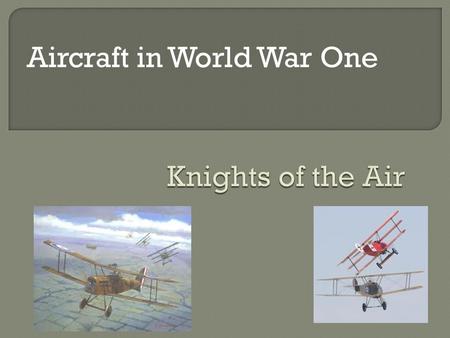 Aircraft in World War One

Knights of the Air